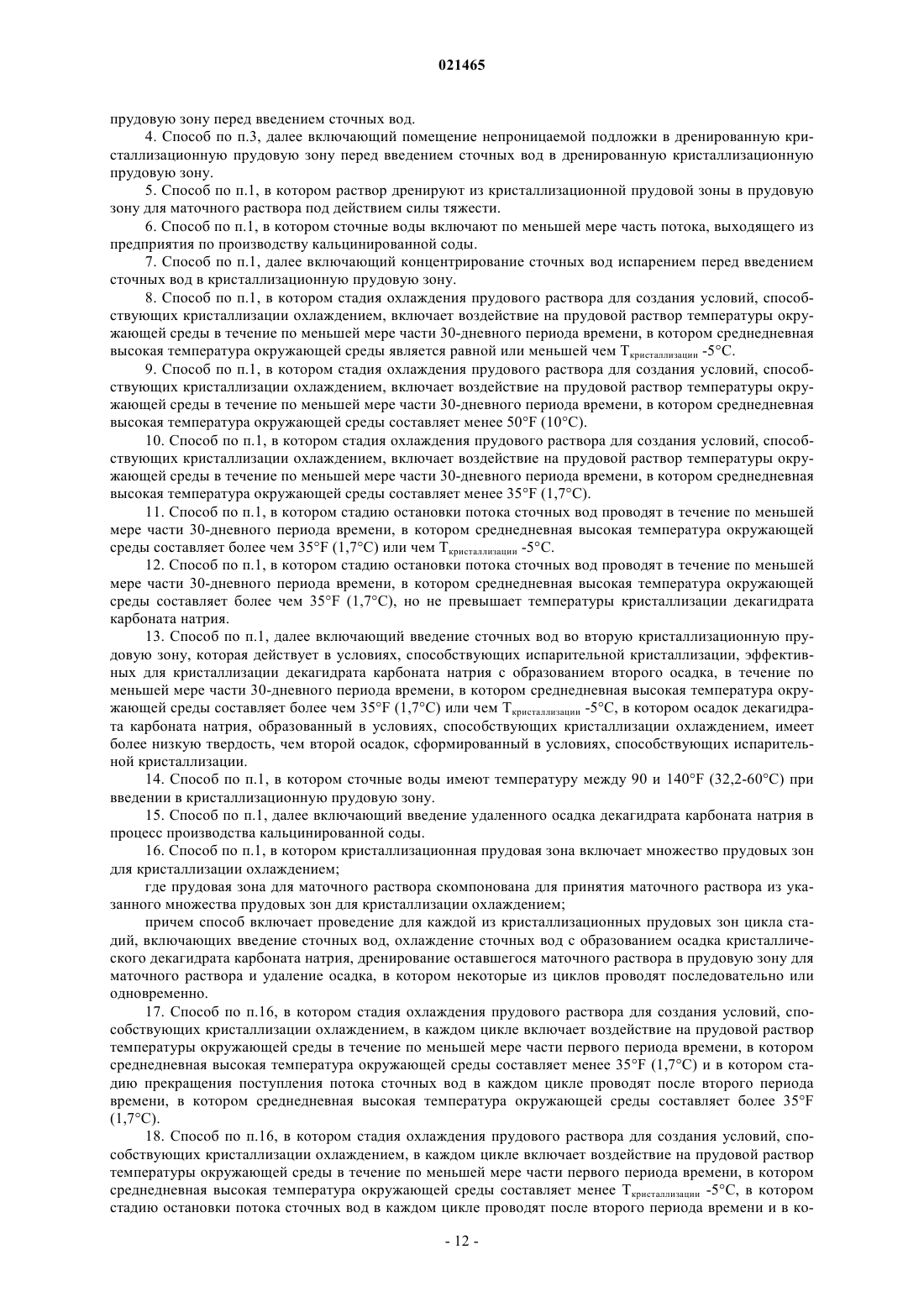 021465

прудовую зону перед введением сточных вод.

4. Способ по п.3, далее включающий помещение непроницаемой подложки в дренированную кристаллизационную прудовую зону перед введением сточных вод в дренированную кристаллизационную прудовую зону.

5. Способ по п.1, в котором раствор дренируют из кристаллизационной прудовой зоны в прудовую зону для маточного раствора под действием силы тяжести.

6. Способ по п.1, в котором сточные воды включают по меньшей мере часть потока, выходящего из предприятия по производству кальцинированной соды.

7. Способ по п.1, далее включающий концентрирование сточных вод испарением перед введением сточных вод в кристаллизационную прудовую зону.

8. Способ по п.1, в котором стадия охлаждения прудового раствора для создания условий, способствующих кристаллизации охлаждением, включает воздействие на прудовой раствор температуры окружающей среды в течение по меньшей мере части 30-дневного периода времени, в котором среднедневная высокая температура окружающей среды является равной или меньшей чем $T_{кристаллизации}$ -5°C.

9. Способ по п.1, в котором стадия охлаждения прудового раствора для создания условий, способствующих кристаллизации охлаждением, включает воздействие на прудовой раствор температуры окружающей среды в течение по меньшей мере части 30-дневного периода времени, в котором среднедневная высокая температура окружающей среды составляет менее 50°F (10°C).

10. Способ по п.1, в котором стадия охлаждения прудового раствора для создания условий, способствующих кристаллизации охлаждением, включает воздействие на прудовой раствор температуры окружающей среды в течение по меньшей мере части 30-дневного периода времени, в котором среднедневная высокая температура окружающей среды составляет менее 35°F (1,7°C).

11. Способ по п.1, в котором стадию остановки потока сточных вод проводят в течение по меньшей мере части 30-дневного периода времени, в котором среднедневная высокая температура окружающей среды составляет более чем 35°F (1,7°C) или чем $T_{кристаллизации}$ -5°C.

12. Способ по п.1, в котором стадию остановки потока сточных вод проводят в течение по меньшей мере части 30-дневного периода времени, в котором среднедневная высокая температура окружающей среды составляет более чем 35°F (1,7°C), но не превышает температуры кристаллизации декагидрата карбоната натрия.

13. Способ по п.1, далее включающий введение сточных вод во вторую кристаллизационную прудовую зону, которая действует в условиях, способствующих испарительной кристаллизации, эффективных для кристаллизации декагидрата карбоната натрия с образованием второго осадка, в течение по меньшей мере части 30-дневного периода времени, в котором среднедневная высокая температура окружающей среды составляет более чем 35°F (1,7°C) или чем $T_{кристаллизации}$ -5°C, в котором осадок декагидрата карбоната натрия, образованный в условиях, способствующих кристаллизации охлаждением, имеет более низкую твердость, чем второй осадок, сформированный в условиях, способствующих испарительной кристаллизации.

14. Способ по п.1, в котором сточные воды имеют температуру между 90 и 140°F (32,2-60°C) при введении в кристаллизационную прудовую зону.

15. Способ по п.1, далее включающий введение удаленного осадка декагидрата карбоната натрия в процесс производства кальцинированной соды.

16. Способ по п.1, в котором кристаллизационная прудовая зона включает множество прудовых зон для кристаллизации охлаждением;

где прудовая зона для маточного раствора скомпонована для принятия маточного раствора из указанного множества прудовых зон для кристаллизации охлаждением;

причем способ включает проведение для каждой из кристаллизационных прудовых зон цикла стадий, включающих введение сточных вод, охлаждение сточных вод с образованием осадка кристаллического декагидрата карбоната натрия, дренирование оставшегося маточного раствора в прудовую зону для маточного раствора и удаление осадка, в котором некоторые из циклов проводят последовательно или одновременно.

17. Способ по п.16, в котором стадия охлаждения прудового раствора для создания условий, способствующих кристаллизации охлаждением, в каждом цикле включает воздействие на прудовой раствор температуры окружающей среды в течение по меньшей мере части первого периода времени, в котором среднедневная высокая температура окружающей среды составляет менее 35°F (1,7°C) и в котором стадию прекращения поступления потока сточных вод в каждом цикле проводят после второго периода времени, в котором среднедневная высокая температура окружающей среды составляет более 35°F (1,7°C).

18. Способ по п.16, в котором стадия охлаждения прудового раствора для создания условий, способствующих кристаллизации охлаждением, в каждом цикле включает воздействие на прудовой раствор температуры окружающей среды в течение по меньшей мере части первого периода времени, в котором среднедневная высокая температура окружающей среды составляет менее $T_{кристаллизации}$ -5°C, в котором стадию остановки потока сточных вод в каждом цикле проводят после второго периода времени и в ко-

- 12 -